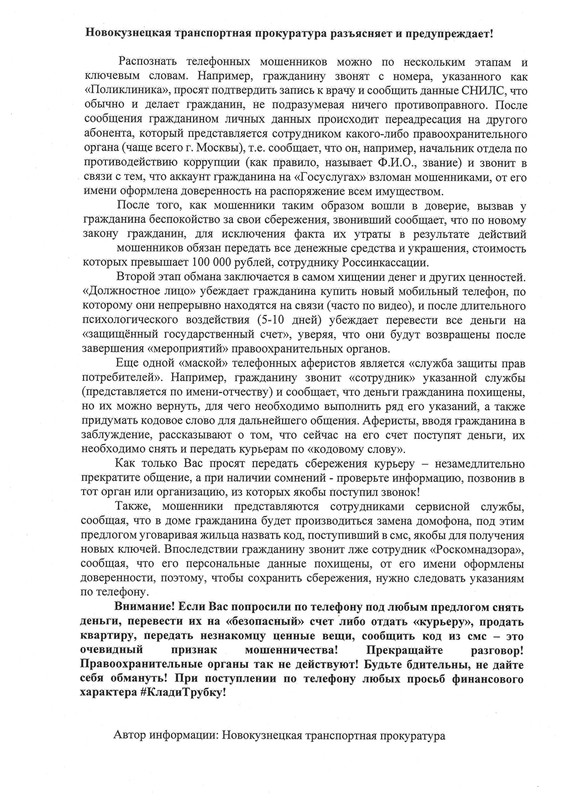 Новокузнецкая транспортная прокуратура разъясняет и предупреждает!

Распознать телефонных мошенников можно по нескольким этапам и ключевым словам. Например, гражданину звонят с номера, указанного как «Поликлиника», просят подтвердить запись к врачу и сообщить данные СНИЛС, что обычно и делает гражданин, не подразумевая ничего противоправного. После сообщения гражданином личных данных происходит переадресация на другого абонента, который представляется сотрудником какого-либо правоохранительного органа (чаще всего г. Москвы), т.е. сообщает, что он, например, начальник отдела по противодействию коррупции (как правило, называет Ф.И.О., звание) и звонит в связи с тем, что аккаунт гражданина на «Госуслугах» взломан мошенниками, от его имени оформлена доверенность на распоряжение всем имуществом.

После того, как мошенники таким образом вошли в доверие, вызвав у гражданина беспокойство за свои сбережения, звонивший сообщает, что по новому закону гражданин, для исключения факта их утраты в результате действий мошенников обязан передать все денежные средства и украшения, стоимость которых превышает 100 000 рублей, сотруднику Россинкассации.

Второй этап обмана заключается в самом хищении денег и других ценностей. «Должностное лицо» убеждает гражданина купить новый мобильный телефон, по которому они непрерывно находятся на связи (часто по видео), и после длительного психологического воздействия (5-10 дней) убеждает перевести все деньги на «защищённый государственный счет», уверяя, что они будут возвращены после завершения «мероприятий» правоохранительных органов.

Еще одной «маской» телефонных аферистов является «служба защиты прав потребителей». Например, гражданину звонит «сотрудник» указанной службы (представляется по имени-отчеству) и сообщает, что деньги гражданина похищены, но их можно вернуть, для чего необходимо выполнить ряд его указаний, а также придумать кодовое слово для дальнейшего общения. Аферисты, вводя гражданина в заблуждение, рассказывают о том, что сейчас на его счет поступят деньги, их необходимо снять и передать курьерам по «кодовому слову».

Как только Вас просят передать сбережения курьеру – незамедлительно прекратите общение, а при наличии сомнений - проверьте информацию, позвонив в тот орган или организацию, из которых якобы поступил звонок!

Также, мошенники представляются сотрудниками сервисной службы, сообщая, что в доме гражданина будет производиться замена домофона, под этим предлогом уговаривая жильца назвать код, поступивший в смс, якобы для получения новых ключей. Впоследствии гражданину звонит лже сотрудник «Роскомнадзора», сообщая, что его персональные данные похищены, от его имени оформлены доверенности, поэтому, чтобы сохранить сбережения, нужно следовать указаниям по телефону.

Внимание! Если Вас попросили по телефону под любым предлогом снять деньги, перевести их на «безопасный» счет либо отдать «курьеру», продать квартиру, передать незнакомцу ценные вещи, сообщить код из смс – это очевидный признак мошенничества! Прекращайте разговор! Правоохранительные органы так не действуют! Будьте бдительны, не дайте себя обмануть! При поступлении по телефону любых просьб финансового характера #КладиТрубку!

Автор информации: Новокузнецкая транспортная прокуратура